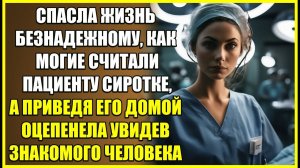 СПАСЛА ЖИЗНЬ БЕЗНАДЕЖНОМУ, КАК МОГИЕ СЧИТАЛИ ПАЦИЕНТУ СИРОТКЕ, А ПРИВЕДЯ ЕГО ДОМОЙ ОЦЕПЕНЕЛА УВИДЕВ ЗНАКОМОГО ЧЕЛОВЕКА